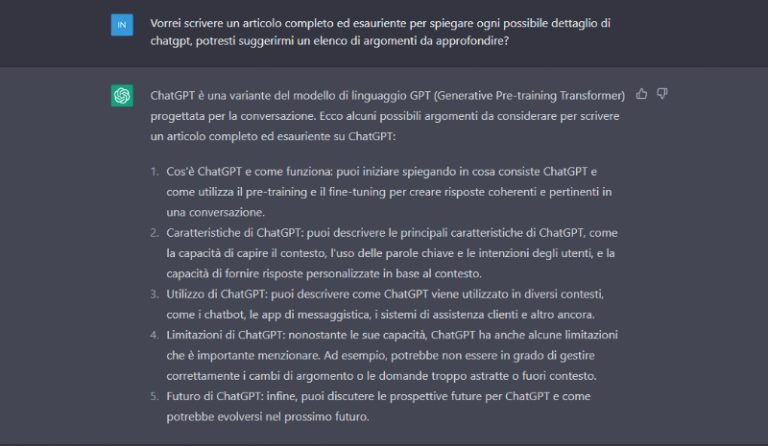 IN

Vorrei scrivere un articolo completo ed esauriente per spiegare ogni possibile dettaglio di chatgpt, potresti suggerirmi un elenco di argomenti da approfondire?

ChatGPT è una variante del modello di linguaggio GPT (Generative Pre-training Transformer) progettata per la conversazione. Ecco alcuni possibili argomenti da considerare per scrivere un articolo completo ed esauriente su ChatGPT:

1. Cos'è ChatGPT e come funziona: puoi iniziare spiegando in cosa consiste ChatGPT e come utilizza il pre-training e il fine-tuning per creare risposte coerenti e pertinenti in una conversazione.
2. Caratteristiche di ChatGPT: puoi descrivere le principali caratteristiche di ChatGPT, come la capacità di capire il contesto, l'uso delle parole chiave e le intenzioni degli utenti, e la capacità di fornire risposte personalizzate in base al contesto.
3. Utilizzo di ChatGPT: puoi descrivere come ChatGPT viene utilizzato in diversi contesti, come i chatbot, le app di messaggistica, i sistemi di assistenza clienti e altro ancora.
4. Limitazioni di ChatGPT: nonostante le sue capacità, ChatGPT ha anche alcune limitazioni che è importante menzionare. Ad esempio, potrebbe non essere in grado di gestire correttamente i cambi di argomento o le domande troppo astratte o fuori contesto.
5. Futuro di ChatGPT: infine, puoi discutere le prospettive future per ChatGPT e come potrebbe evolversi nel prossimo futuro.